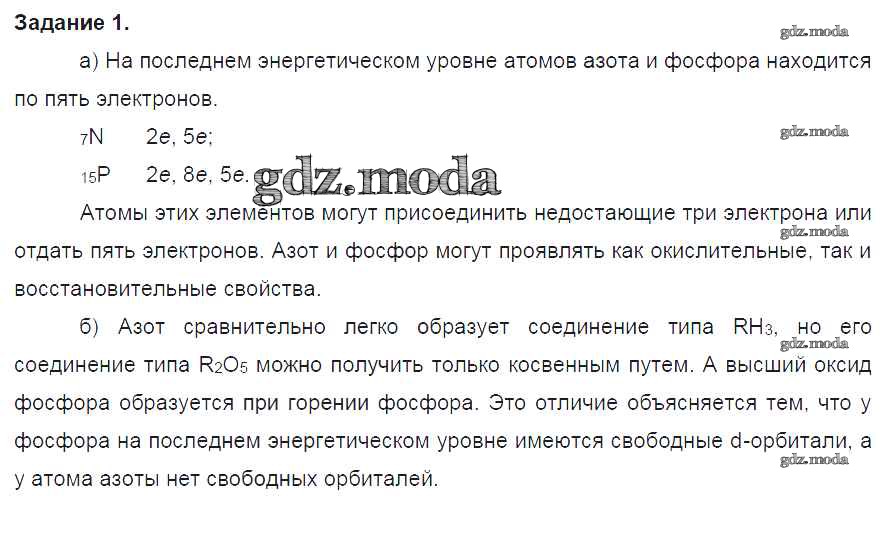 Задание 1.

а) На последнем энергетическом уровне атомов азота и фосфора находится по пять электронов.

$_{7}N$ 2e, 5e;

$_{15}P$ 2e, 8e, 5e.

Атомы этих элементов могут присоединить недостающие три электрона или отдать пять электронов. Азот и фосфор могут проявлять как окислительные, так и восстановительные свойства.

б) Азот сравнительно легко образует соединение типа $RH_3$, но его соединение типа $R_2O_5$ можно получить только косвенным путем. А высший оксид фосфора образуется при горении фосфора. Это отличие объясняется тем, что у фосфора на последнем энергетическом уровне имеются свободные d-орбитали, а у атома азоты нет свободных орбиталей.

gdz.moda